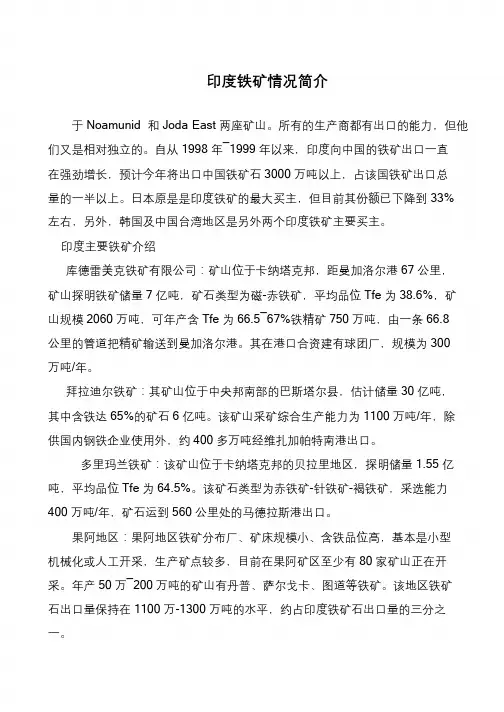 印度铁矿情况简介

于 Noamunid 和 Joda East 两座矿山。所有的生产商都有出口的能力，但他们又是相对独立的。自从 1998 年¯1999 年以来，印度向中国的铁矿出口一直在强劲增长，预计今年将出口中国铁矿石 3000 万吨以上，占该国铁矿出口总量的一半以上。日本原是是印度铁矿的最大买主，但目前其份额已下降到 33%左右，另外，韩国及中国台湾地区是另外两个印度铁矿主要买主。

印度主要铁矿介绍

库德雷美克铁矿有限公司：矿山位于卡纳塔克邦，距曼加洛尔港 67 公里，矿山探明铁矿储量 7 亿吨，矿石类型为磁-赤铁矿，平均品位 Tfe 为 38.6%，矿山规模 2060 万吨，可年产含 Tfe 为 66.5¯67%铁精矿 750 万吨，由一条 66.8 公里的管道把精矿输送到曼加洛尔港。其在港口合资建有球团厂，规模为 300 万吨/年。

拜拉迪尔铁矿：其矿山位于中央邦南部的巴斯塔尔县，估计储量 30 亿吨，其中含铁达 65%的矿石 6 亿吨。该矿山采矿综合生产能力为 1100 万吨/年，除供国内钢铁企业使用外，约 400 多万吨经维扎加帕特南港出口。

多里玛兰铁矿：该矿山位于卡纳塔克邦的贝拉里地区，探明储量 1.55 亿吨，平均品位 Tfe 为 64.5%。该矿石类型为赤铁矿-针铁矿-褐铁矿，采选能力 400 万吨/年，矿石运到 560 公里处的马德拉斯港出口。

果阿地区：果阿地区铁矿分布厂、矿床规模小、含铁品位高，基本是小型机械化或人工开采，生产矿点较多，目前在果阿矿区至少有 80 家矿山正在开采。年产 50 万¯200 万吨的矿山有丹普、萨尔戈卡、图道等铁矿。该地区铁矿石出口量保持在 1100 万-1300 万吨的水平，约占印度铁矿石出口量的三分之一。